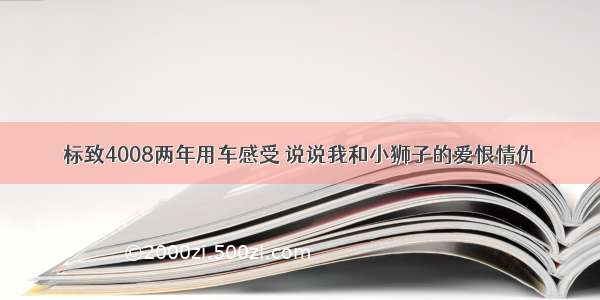 标致4008两年用车感受 说说我和小狮子的爱恨情仇

©2000zi.500zi.com